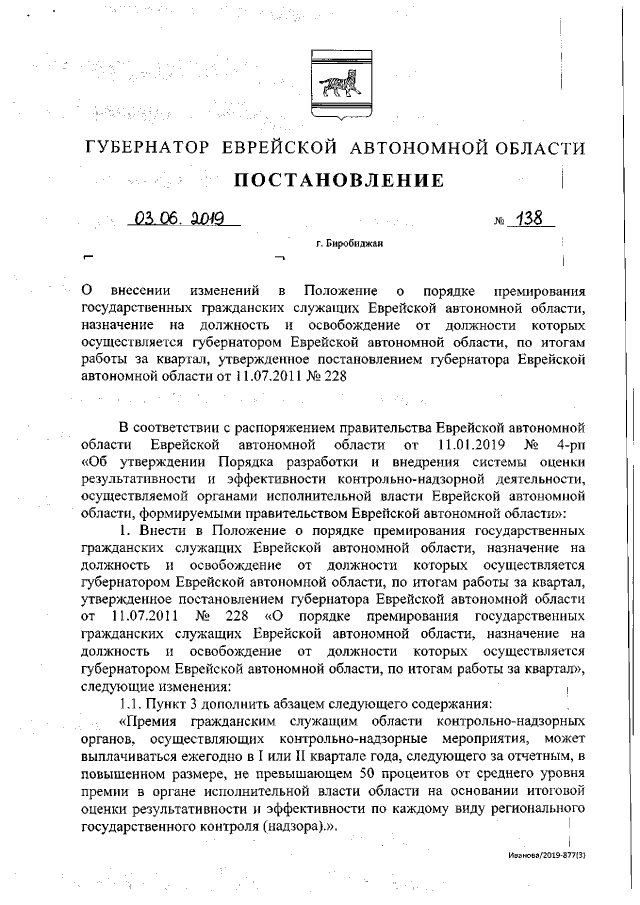 ГУБЕРНАТОР ЕВРЕЙСКОЙ АВТОНОМНОЙ ОБЛАСТИ

ПОСТАНОВЛЕНИЕ

03.06.2019 № 138

г. Биробиджан

О внесении изменений в Положение о порядке премирования государственных гражданских служащих Еврейской автономной области, назначение на должность и освобождение от должности которых осуществляется губернатором Еврейской автономной области, по итогам работы за квартал, утвержденное постановлением губернатора Еврейской автономной области от 11.07.2011 № 228

В соответствии с распоряжением правительства Еврейской автономной области Еврейской автономной области от 11.01.2019 № 4-рп «Об утверждении Порядка разработки и внедрения системы оценки результативности и эффективности контрольно-надзорной деятельности, осуществляемой органами исполнительной власти Еврейской автономной области, формируемыми правительством Еврейской автономной области»:

1. Внести в Положение о порядке премирования государственных гражданских служащих Еврейской автономной области, назначение на должность и освобождение от должности которых осуществляется губернатором Еврейской автономной области, по итогам работы за квартал, утвержденное постановлением губернатора Еврейской автономной области от 11.07.2011 № 228 «О порядке премирования государственных гражданских служащих Еврейской автономной области, назначение на должность и освобождение от должности которых осуществляется губернатором Еврейской автономной области, по итогам работы за квартал», следующие изменения:

1.1. Пункт 3 дополнить абзацем следующего содержания:

«Премия гражданским служащим области контрольно-надзорных органов, осуществляющих контрольно-надзорные мероприятия, может выплачиваться ежегодно в I или II квартале года, следующего за отчетным, в повышенном размере, не превышающем 50 процентов от среднего уровня премии в органе исполнительной власти области на основании итоговой оценки результативности и эффективности по каждому виду регионального государственного контроля (надзора).».

Иванова/2019-877(3)